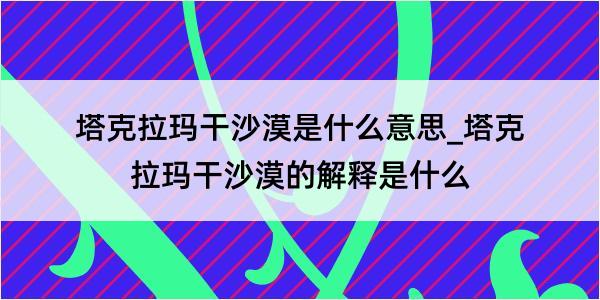 塔克拉玛干沙漠是什么意思_塔克拉玛干沙漠的解释是什么